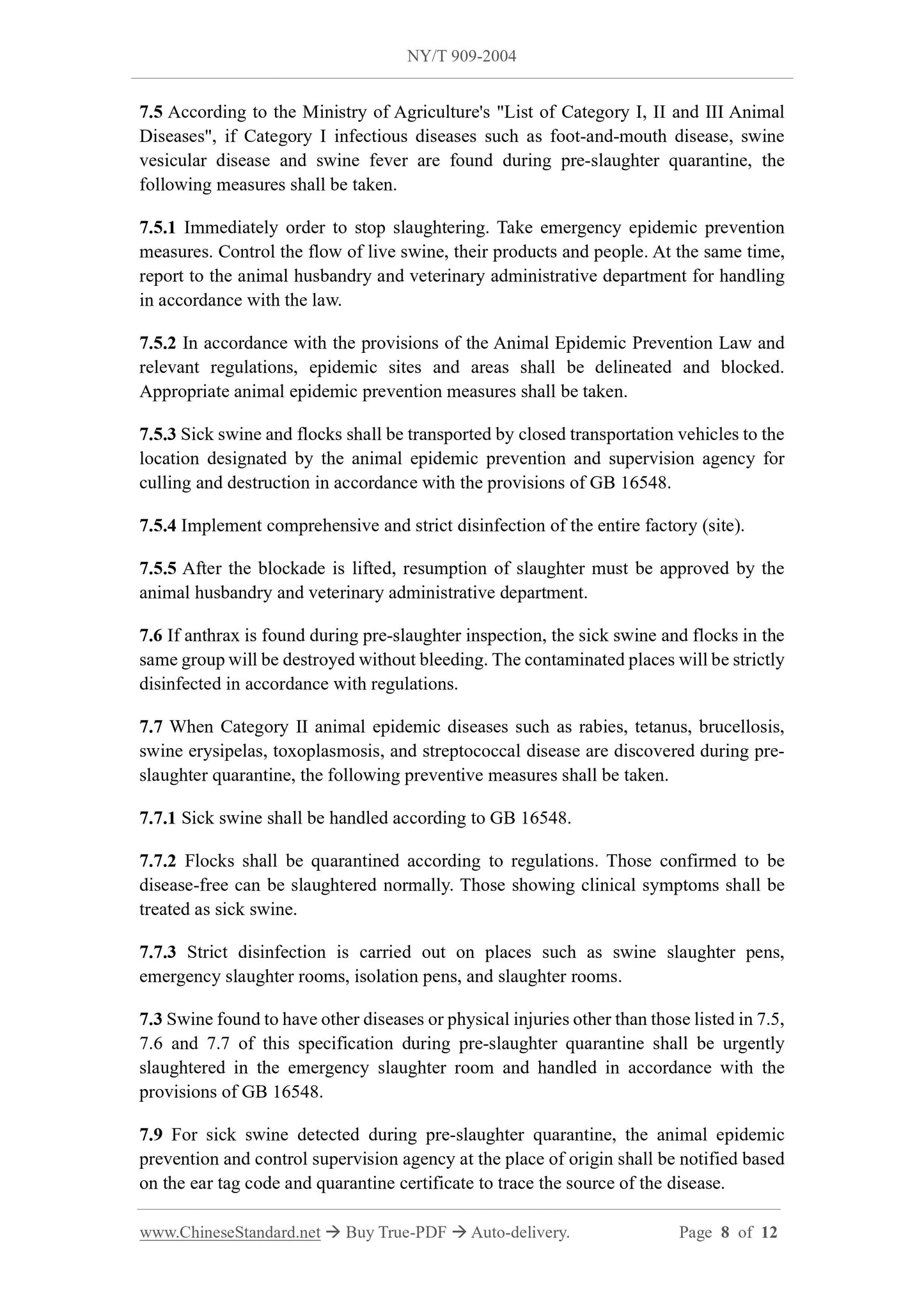 NY/T 909-2004

7.5 According to the Ministry of Agriculture's "List of Category I, II and III Animal Diseases", if Category I infectious diseases such as foot-and-mouth disease, swine vesicular disease and swine fever are found during pre-slaughter quarantine, the following measures shall be taken.

7.5.1 Immediately order to stop slaughtering. Take emergency epidemic prevention measures. Control the flow of live swine, their products and people. At the same time, report to the animal husbandry and veterinary administrative department for handling in accordance with the law.

7.5.2 In accordance with the provisions of the Animal Epidemic Prevention Law and relevant regulations, epidemic sites and areas shall be delineated and blocked. Appropriate animal epidemic prevention measures shall be taken.

7.5.3 Sick swine and flocks shall be transported by closed transportation vehicles to the location designated by the animal epidemic prevention and supervision agency for culling and destruction in accordance with the provisions of GB 16548.

7.5.4 Implement comprehensive and strict disinfection of the entire factory (site).

7.5.5 After the blockade is lifted, resumption of slaughter must be approved by the animal husbandry and veterinary administrative department.

7.6 If anthrax is found during pre-slaughter inspection, the sick swine and flocks in the same group will be destroyed without bleeding. The contaminated places will be strictly disinfected in accordance with regulations.

7.7 When Category II animal epidemic diseases such as rabies, tetanus, brucellosis, swine erysipelas, toxoplasmosis, and streptococcal disease are discovered during pre-slaughter quarantine, the following preventive measures shall be taken.

7.7.1 Sick swine shall be handled according to GB 16548.

7.7.2 Flocks shall be quarantined according to regulations. Those confirmed to be disease-free can be slaughtered normally. Those showing clinical symptoms shall be treated as sick swine.

7.7.3 Strict disinfection is carried out on places such as swine slaughter pens, emergency slaughter rooms, isolation pens, and slaughter rooms.

7.3 Swine found to have other diseases or physical injuries other than those listed in 7.5, 7.6 and 7.7 of this specification during pre-slaughter quarantine shall be urgently slaughtered in the emergency slaughter room and handled in accordance with the provisions of GB 16548.

7.9 For sick swine detected during pre-slaughter quarantine, the animal epidemic prevention and control supervision agency at the place of origin shall be notified based on the ear tag code and quarantine certificate to trace the source of the disease.

www.ChineseStandard.net → Buy True-PDF → Auto-delivery. Page 8 of 12